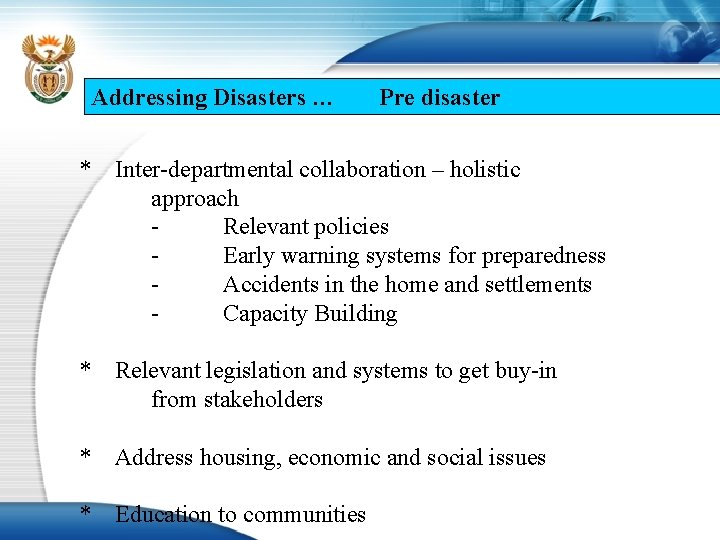 Addressing Disasters …   Pre disaster

* Inter-departmental collaboration – holistic approach
- Relevant policies
- Early warning systems for preparedness
- Accidents in the home and settlements
- Capacity Building

* Relevant legislation and systems to get buy-in from stakeholders

* Address housing, economic and social issues

* Education to communities